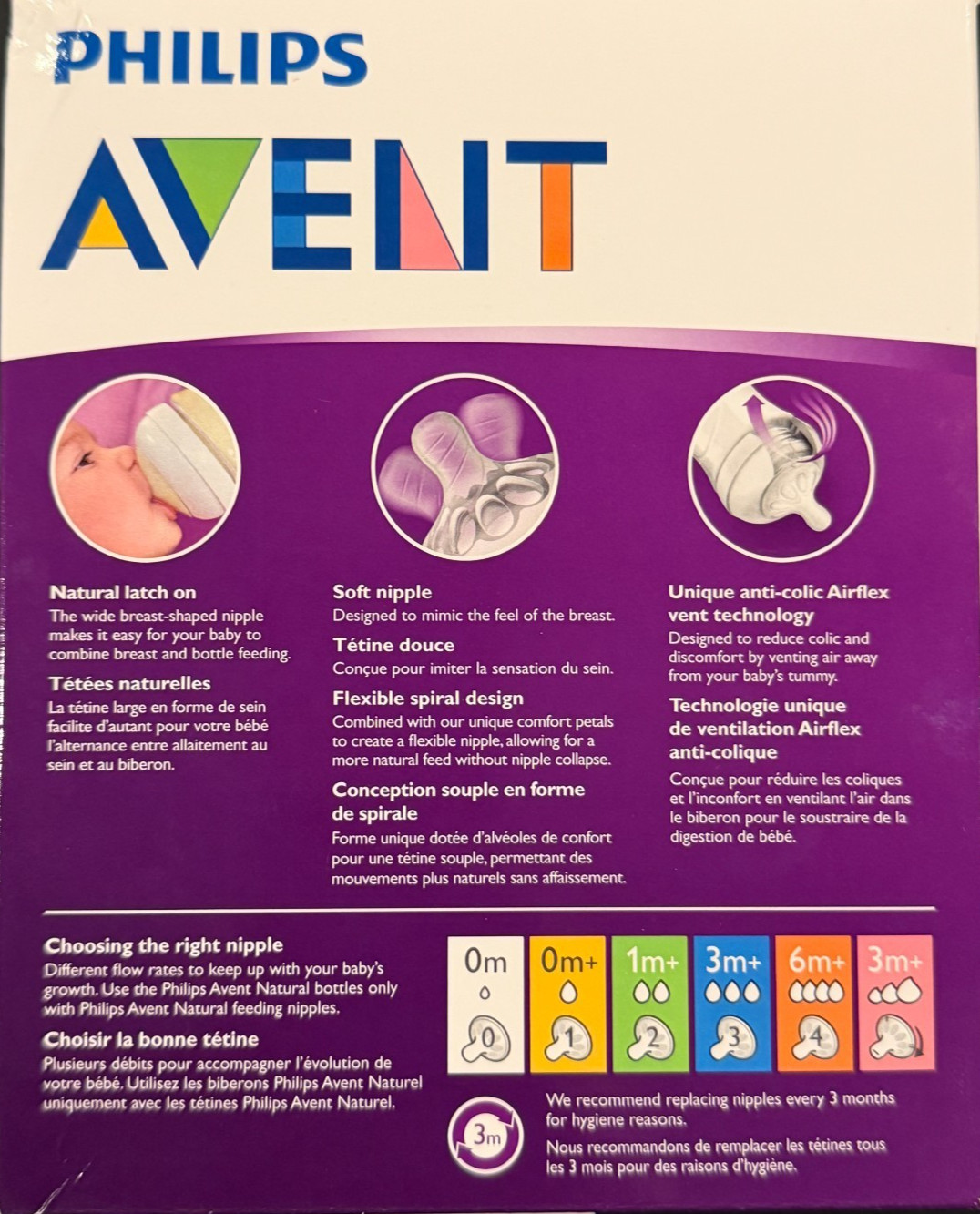 PHILIPS

AVENT

Natural latch on
The wide breast-shaped nipple makes it easy for your baby to combine breast and bottle feeding.

Tétées naturelles
La tétine large en forme de sein facilite d'autant pour votre bébé l'alternance entre allaitement au sein et au biberon.

Soft nipple
Designed to mimic the feel of the breast.

Tétine douce
Conçue pour imiter la sensation du sein.

Flexible spiral design
Combined with our unique comfort petals to create a flexible nipple, allowing for a more natural feed without nipple collapse.

Conception souple en forme de spirale
Forme unique dotée d'alvéoles de confort pour une tétine souple, permettant des mouvements plus naturels sans affaissement.

Unique anti-colic Airflex vent technology
Designed to reduce colic and discomfort by venting air away from your baby's tummy.

Technologie unique de ventilation Airflex anti-colique
Conçue pour réduire les coliques et l'inconfort en ventilant l'air dans le biberon pour le soustraire de la digestion de bébé.

Choosing the right nipple
Different flow rates to keep up with your baby's growth. Use the Philips Avent Natural bottles only with Philips Avent Natural feeding nipples.

Choisir la bonne tétine
Plusieurs débits pour accompagner l'évolution de votre bébé. Utilisez les biberons Philips Avent Naturel uniquement avec les tétines Philips Avent Naturel.

0m
0
0m+
1
1m+
2
3m+
3
6m+
4
3m+

3m

We recommend replacing nipples every 3 months for hygiene reasons.
Nous recommandons de remplacer les tétines tous les 3 mois pour des raisons d'hygiène.